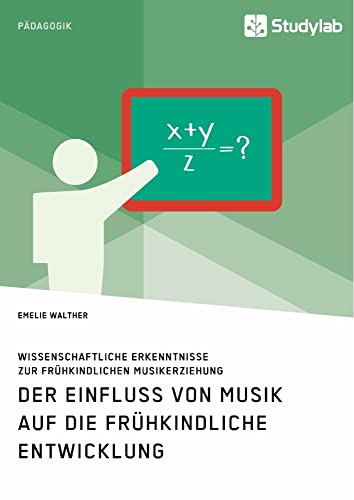 PÄDAGOGIK

Studylab

$\frac{x+y}{z}=?$

EMELIE WALTHER

WISSENSCHAFTLICHE ERKENNTNISSE ZUR FRÜHKINDLICHEN MUSIKERZIEHUNG

DER EINFLUSS VON MUSIK AUF DIE FRÜHKINDLICHE ENTWICKLUNG